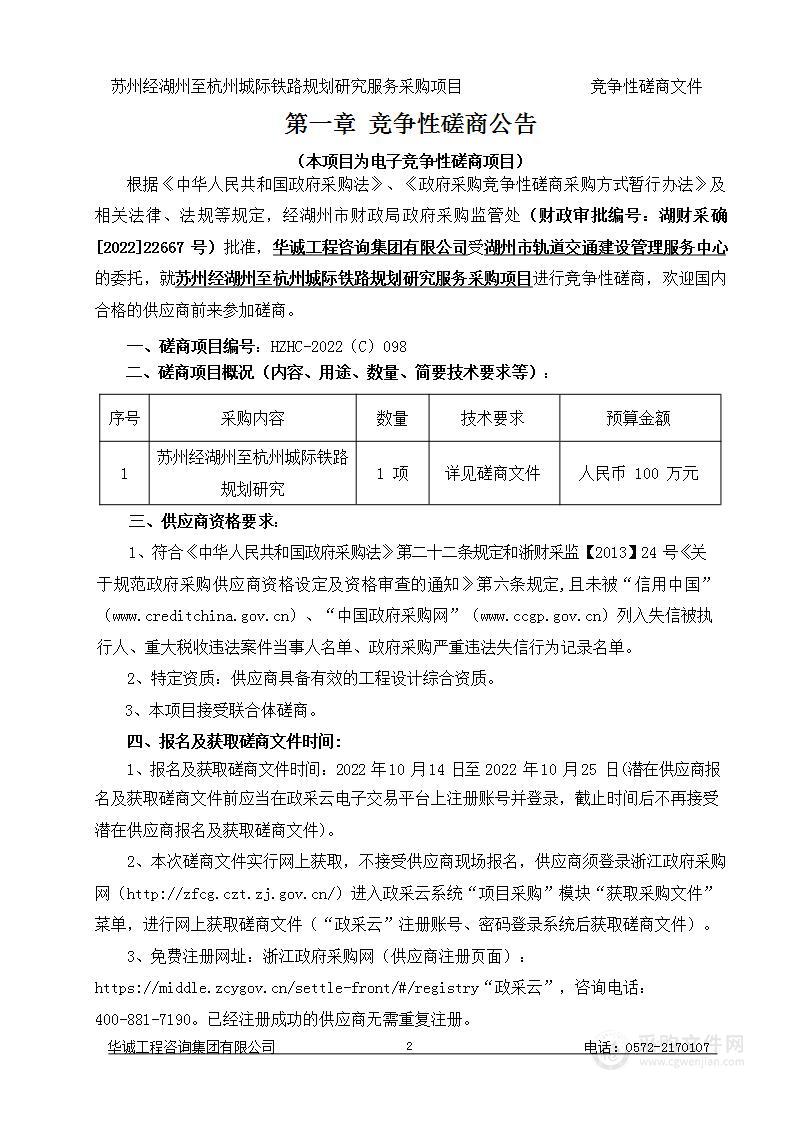 苏州经湖州至杭州城际铁路规划研究服务采购项目　　　　竞争性磋商文件

第一章 竞争性磋商公告

（本项目为电子竞争性磋商项目）

根据《中华人民共和国政府采购法》、《政府采购竞争性磋商采购方式暂行办法》及相关法律、法规等规定，经湖州市财政局政府采购监管处（财政审批编号：湖财采确[2022]22667 号）批准，华诚工程咨询集团有限公司受湖州市轨道交通建设管理服务中心的委托，就苏州经湖州至杭州城际铁路规划研究服务采购项目进行竞争性磋商，欢迎国内合格的供应商前来参加磋商。

一、磋商项目编号：HZHC-2022（C）098

二、磋商项目概况（内容、用途、数量、简要技术要求等）：

| 序号 | 采购内容 | 数量 | 技术要求 | 预算金额 |
|---|---|---|---|---|
| 1 | 苏州经湖州至杭州城际铁路规划研究 | 1 项 | 详见磋商文件 | 人民币 100 万元 |

三、供应商资格要求：

1、符合《中华人民共和国政府采购法》第二十二条规定和浙财采监【2013】24 号《关于规范政府采购供应商资格设定及资格审查的通知》第六条规定，且未被“信用中国”（www.creditchina.gov.cn）、“中国政府采购网”（www.ccgp.gov.cn）列入失信被执行人、重大税收违法案件当事人名单、政府采购严重违法失信行为记录名单。

2、特定资质：供应商具备有效的工程设计综合资质。

3、本项目接受联合体磋商。

四、报名及获取磋商文件时间：

1、报名及获取磋商文件时间：2022 年 10 月 14 日至 2022 年 10 月 25 日(潜在供应商报名及获取磋商文件前应当在政采云电子交易平台上注册账号并登录，截止时间后不再接受潜在供应商报名及获取磋商文件)。

2、本次磋商文件实行网上获取，不接受供应商现场报名，供应商须登录浙江政府采购网（http://zfcg.czt.zj.gov.cn/）进入政采云系统“项目采购”模块“获取采购文件”菜单，进行网上获取磋商文件（“政采云”注册账号、密码登录系统后获取磋商文件）。

3、免费注册网址：浙江政府采购网（供应商注册页面）：https://middle.zcygov.cn/settle-front/#/registry“政采云”，咨询电话：400-881-7190。已经注册成功的供应商无需重复注册。

华诚工程咨询集团有限公司　　2　　电话：0572-2170107